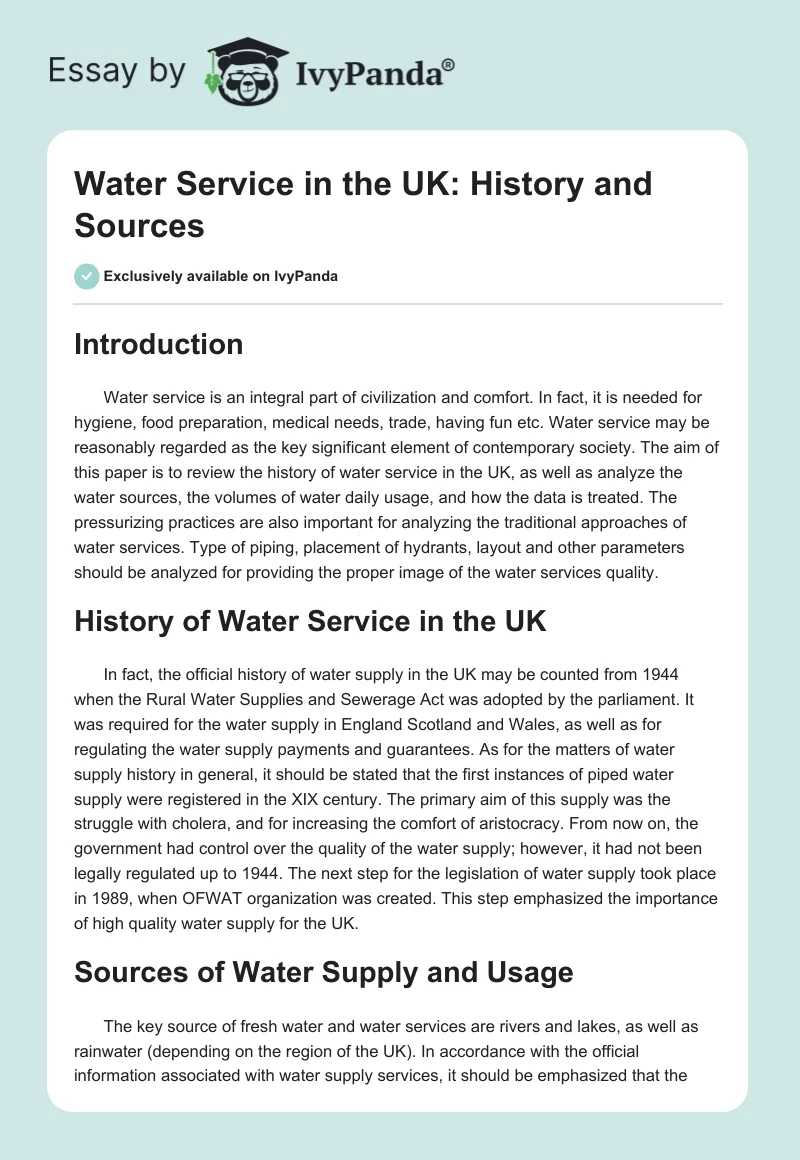 Essay by IvyPanda®

Water Service in the UK: History and Sources

Exclusively available on IvyPanda

Introduction

Water service is an integral part of civilization and comfort. In fact, it is needed for hygiene, food preparation, medical needs, trade, having fun etc. Water service may be reasonably regarded as the key significant element of contemporary society. The aim of this paper is to review the history of water service in the UK, as well as analyze the water sources, the volumes of water daily usage, and how the data is treated. The pressurizing practices are also important for analyzing the traditional approaches of water services. Type of piping, placement of hydrants, layout and other parameters should be analyzed for providing the proper image of the water services quality.

History of Water Service in the UK

In fact, the official history of water supply in the UK may be counted from 1944 when the Rural Water Supplies and Sewerage Act was adopted by the parliament. It was required for the water supply in England Scotland and Wales, as well as for regulating the water supply payments and guarantees. As for the matters of water supply history in general, it should be stated that the first instances of piped water supply were registered in the XIX century. The primary aim of this supply was the struggle with cholera, and for increasing the comfort of aristocracy. From now on, the government had control over the quality of the water supply; however, it had not been legally regulated up to 1944. The next step for the legislation of water supply took place in 1989, when OFWAT organization was created. This step emphasized the importance of high quality water supply for the UK.

Sources of Water Supply and Usage

The key source of fresh water and water services are rivers and lakes, as well as rainwater (depending on the region of the UK). In accordance with the official information associated with water supply services, it should be emphasized that the